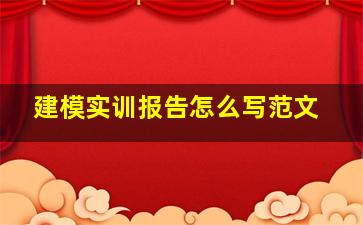 建模实训报告怎么写范文